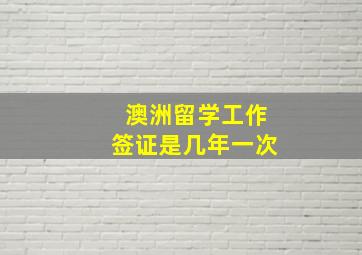 澳洲留学工作
签证是几年一次